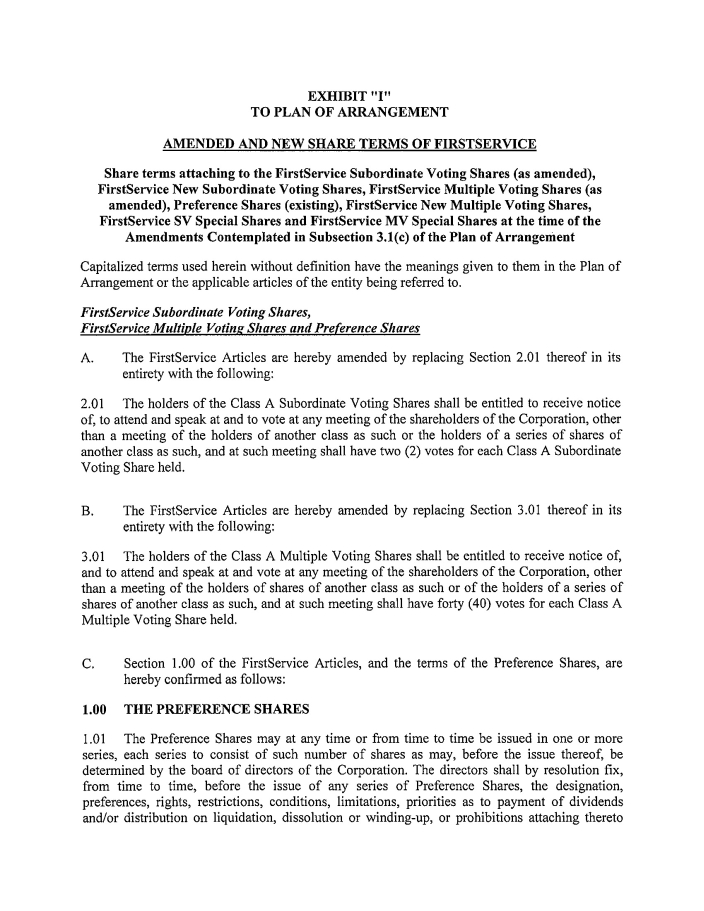 EXHIBIT "I"
TO PLAN OF ARRANGEMENT

AMENDED AND NEW SHARE TERMS OF FIRSTSERVICE

Share terms attaching to the FirstService Subordinate Voting Shares (as amended), FirstService New Subordinate Voting Shares, FirstService Multiple Voting Shares (as amended), Preference Shares (existing), FirstService New Multiple Voting Shares, FirstService SV Special Shares and FirstService MV Special Shares at the time of the Amendments Contemplated in Subsection 3.1(c) of the Plan of Arrangement

Capitalized terms used herein without definition have the meanings given to them in the Plan of Arrangement or the applicable articles of the entity being referred to.

FirstService Subordinate Voting Shares,
FirstService Multiple Voting Shares and Preference Shares

A. The FirstService Articles are hereby amended by replacing Section 2.01 thereof in its entirety with the following:

2.01 The holders of the Class A Subordinate Voting Shares shall be entitled to receive notice of, to attend and speak at and to vote at any meeting of the shareholders of the Corporation, other than a meeting of the holders of another class as such or the holders of a series of shares of another class as such, and at such meeting shall have two (2) votes for each Class A Subordinate Voting Share held.

B. The FirstService Articles are hereby amended by replacing Section 3.01 thereof in its entirety with the following:

3.01 The holders of the Class A Multiple Voting Shares shall be entitled to receive notice of, and to attend and speak at and vote at any meeting of the shareholders of the Corporation, other than a meeting of the holders of shares of another class as such or of the holders of a series of shares of another class as such, and at such meeting shall have forty (40) votes for each Class A Multiple Voting Share held.

C. Section 1.00 of the FirstService Articles, and the terms of the Preference Shares, are hereby confirmed as follows:

1.00 THE PREFERENCE SHARES

1.01 The Preference Shares may at any time or from time to time be issued in one or more series, each series to consist of such number of shares as may, before the issue thereof, be determined by the board of directors of the Corporation. The directors shall by resolution fix, from time to time, before the issue of any series of Preference Shares, the designation, preferences, rights, restrictions, conditions, limitations, priorities as to payment of dividends and/or distribution on liquidation, dissolution or winding-up, or prohibitions attaching thereto